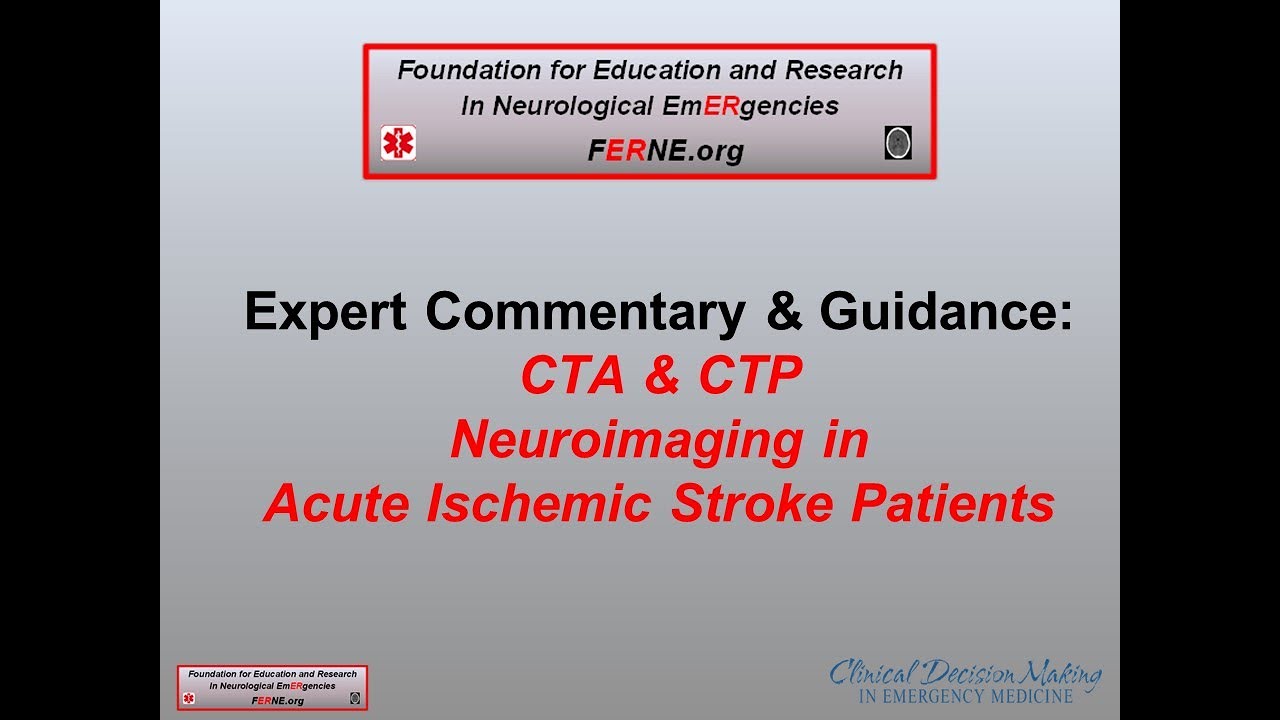 Foundation for Education and Research
In Neurological EmERgencies
FERNE.org

Expert Commentary & Guidance:
CTA & CTP
Neuroimaging in
Acute Ischemic Stroke Patients

Foundation for Education and Research
In Neurological EmERgencies
FERNE.org

Clinical Decision Making
IN EMERGENCY MEDICINE